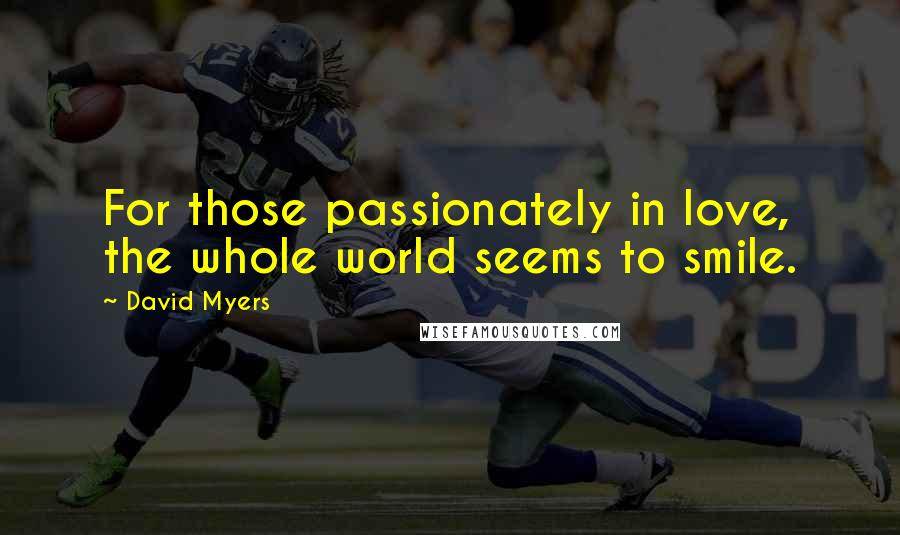 For those passionately in love, the whole world seems to smile.

~ David Myers

WISEFAMOUSQUOTES.COM